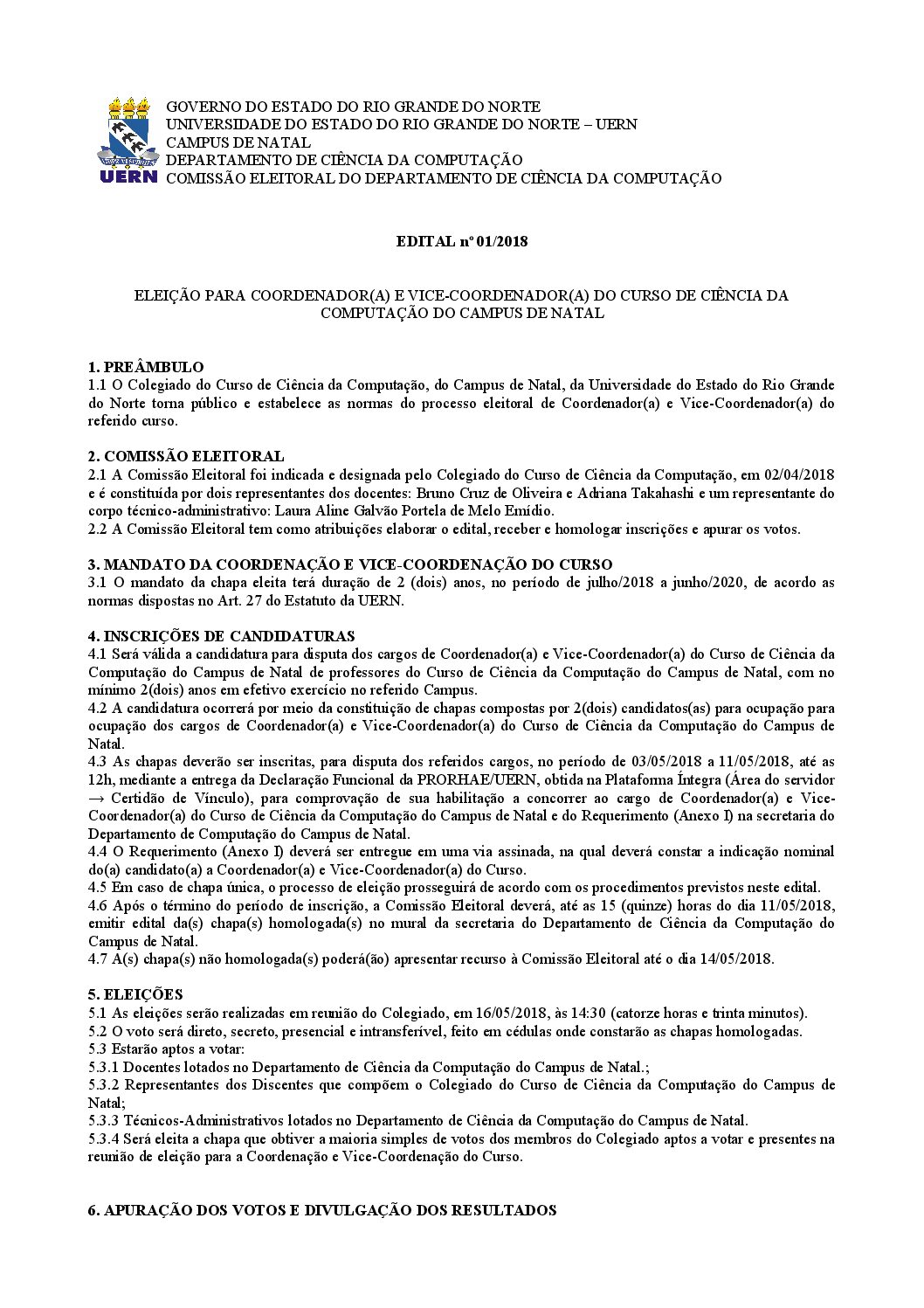 UERN

GOVERNO DO ESTADO DO RIO GRANDE DO NORTE
UNIVERSIDADE DO ESTADO DO RIO GRANDE DO NORTE – UERN
CAMPUS DE NATAL
DEPARTAMENTO DE CIÊNCIA DA COMPUTAÇÃO
COMISSÃO ELEITORAL DO DEPARTAMENTO DE CIÊNCIA DA COMPUTAÇÃO

EDITAL nº 01/2018

ELEIÇÃO PARA COORDENADOR(A) E VICE-COORDENADOR(A) DO CURSO DE CIÊNCIA DA COMPUTAÇÃO DO CAMPUS DE NATAL

1. PREÂMBULO
1.1 O Colegiado do Curso de Ciência da Computação, do Campus de Natal, da Universidade do Estado do Rio Grande do Norte torna público e estabelece as normas do processo eleitoral de Coordenador(a) e Vice-Coordenador(a) do referido curso.

2. COMISSÃO ELEITORAL
2.1 A Comissão Eleitoral foi indicada e designada pelo Colegiado do Curso de Ciência da Computação, em 02/04/2018 e é constituída por dois representantes dos docentes: Bruno Cruz de Oliveira e Adriana Takahashi e um representante do corpo técnico-administrativo: Laura Aline Galvão Portela de Melo Emídio.
2.2 A Comissão Eleitoral tem como atribuições elaborar o edital, receber e homologar inscrições e apurar os votos.

3. MANDATO DA COORDENAÇÃO E VICE-COORDENAÇÃO DO CURSO
3.1 O mandato da chapa eleita terá duração de 2 (dois) anos, no período de julho/2018 a junho/2020, de acordo as normas dispostas no Art. 27 do Estatuto da UERN.

4. INSCRIÇÕES DE CANDIDATURAS
4.1 Será válida a candidatura para disputa dos cargos de Coordenador(a) e Vice-Coordenador(a) do Curso de Ciência da Computação do Campus de Natal de professores do Curso de Ciência da Computação do Campus de Natal, com no mínimo 2(dois) anos em efetivo exercício no referido Campus.
4.2 A candidatura ocorrerá por meio da constituição de chapas compostas por 2(dois) candidatos(as) para ocupação para ocupação dos cargos de Coordenador(a) e Vice-Coordenador(a) do Curso de Ciência da Computação do Campus de Natal.
4.3 As chapas deverão ser inscritas, para disputa dos referidos cargos, no período de 03/05/2018 a 11/05/2018, até as 12h, mediante a entrega da Declaração Funcional da PRORHAE/UERN, obtida na Plataforma Íntegra (Área do servidor → Certidão de Vínculo), para comprovação de sua habilitação a concorrer ao cargo de Coordenador(a) e Vice-Coordenador(a) do Curso de Ciência da Computação do Campus de Natal e do Requerimento (Anexo I) na secretaria do Departamento de Computação do Campus de Natal.
4.4 O Requerimento (Anexo I) deverá ser entregue em uma via assinada, na qual deverá constar a indicação nominal do(a) candidato(a) a Coordenador(a) e Vice-Coordenador(a) do Curso.
4.5 Em caso de chapa única, o processo de eleição prosseguirá de acordo com os procedimentos previstos neste edital.
4.6 Após o término do período de inscrição, a Comissão Eleitoral deverá, até as 15 (quinze) horas do dia 11/05/2018, emitir edital da(s) chapa(s) homologada(s) no mural da secretaria do Departamento de Ciência da Computação do Campus de Natal.
4.7 A(s) chapa(s) não homologada(s) poderá(ão) apresentar recurso à Comissão Eleitoral até o dia 14/05/2018.

5. ELEIÇÕES
5.1 As eleições serão realizadas em reunião do Colegiado, em 16/05/2018, às 14:30 (catorze horas e trinta minutos).
5.2 O voto será direto, secreto, presencial e intransferível, feito em cédulas onde constarão as chapas homologadas.
5.3 Estarão aptos a votar:
5.3.1 Docentes lotados no Departamento de Ciência da Computação do Campus de Natal.;
5.3.2 Representantes dos Discentes que compõem o Colegiado do Curso de Ciência da Computação do Campus de Natal;
5.3.3 Técnicos-Administrativos lotados no Departamento de Ciência da Computação do Campus de Natal.
5.3.4 Será eleita a chapa que obtiver a maioria simples de votos dos membros do Colegiado aptos a votar e presentes na reunião de eleição para a Coordenação e Vice-Coordenação do Curso.

6. APURAÇÃO DOS VOTOS E DIVULGAÇÃO DOS RESULTADOS